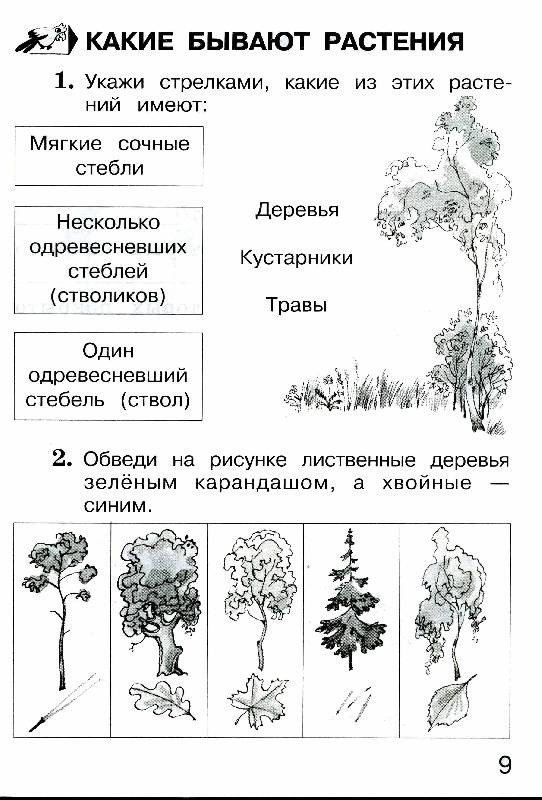 КАКИЕ БЫВАЮТ РАСТЕНИЯ

1. Укажи стрелками, какие из этих растений имеют:

Мягкие сочные стебли

Несколько одревесневших стеблей (стволиков)

Один одревесневший стебель (ствол)

Деревья

Кустарники

Травы

2. Обведи на рисунке лиственные деревья зелёным карандашом, а хвойные — синим.

9